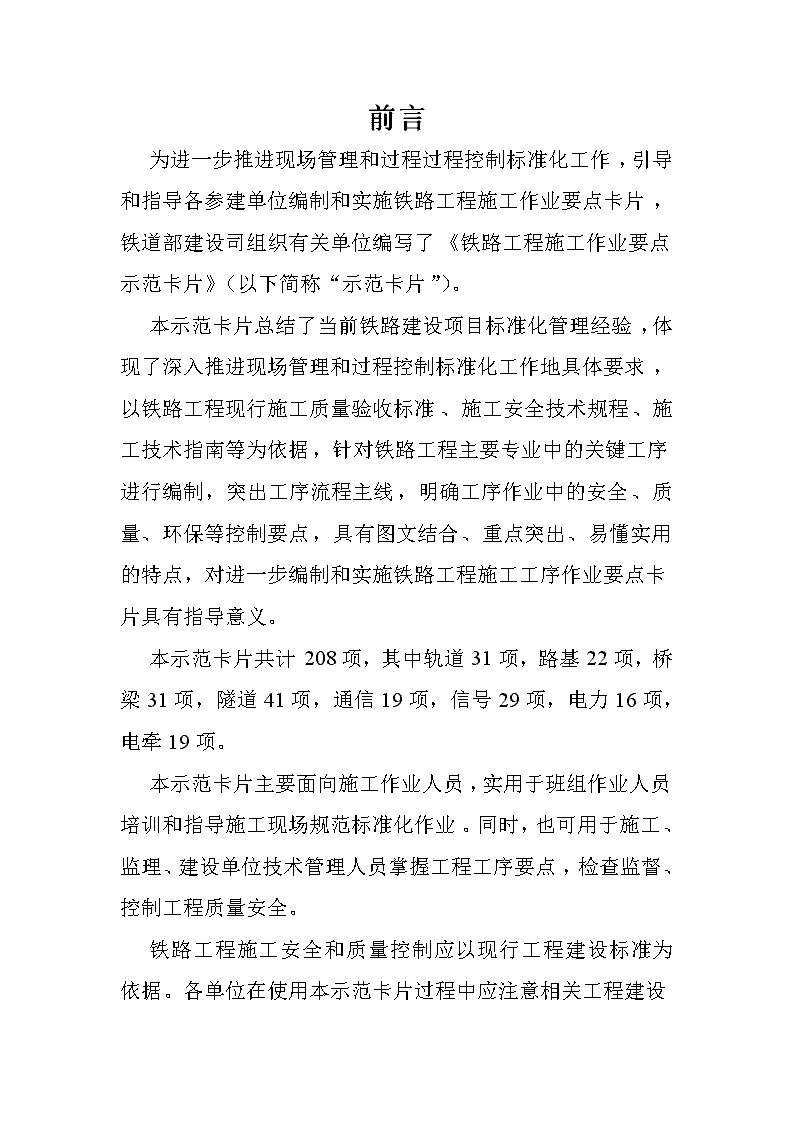 前言

为进一步推进现场管理和过程过程控制标准化工作，引导和指导各参建单位编制和实施铁路工程施工作业要点卡片，铁道部建设司组织有关单位编写了《铁路工程施工作业要点示范卡片》(以下简称“示范卡片”)。

本示范卡片总结了当前铁路建设项目标准化管理经验，体现了深入推进现场管理和过程控制标准化工作地具体要求，以铁路工程现行施工质量验收标准、施工安全技术规程、施工技术指南等为依据，针对铁路工程主要专业中的关键工序进行编制，突出工序流程主线，明确工序作业中的安全、质量、环保等控制要点，具有图文结合、重点突出、易懂实用的特点，对进一步编制和实施铁路工程施工工序作业要点卡片具有指导意义。

本示范卡片共计 208 项，其中轨道 31 项，路基 22 项，桥梁 31 项，隧道 41 项，通信 19 项，信号 29 项，电力 16 项，电牵 19 项。

本示范卡片主要面向施工作业人员，实用于班组作业人员培训和指导施工现场规范标准化作业。同时，也可用于施工、监理、建设单位技术管理人员掌握工程工序要点，检查监督、控制工程质量安全。

铁路工程施工安全和质量控制应以现行工程建设标准为依据。各单位在使用本示范卡片过程中应注意相关工程建设